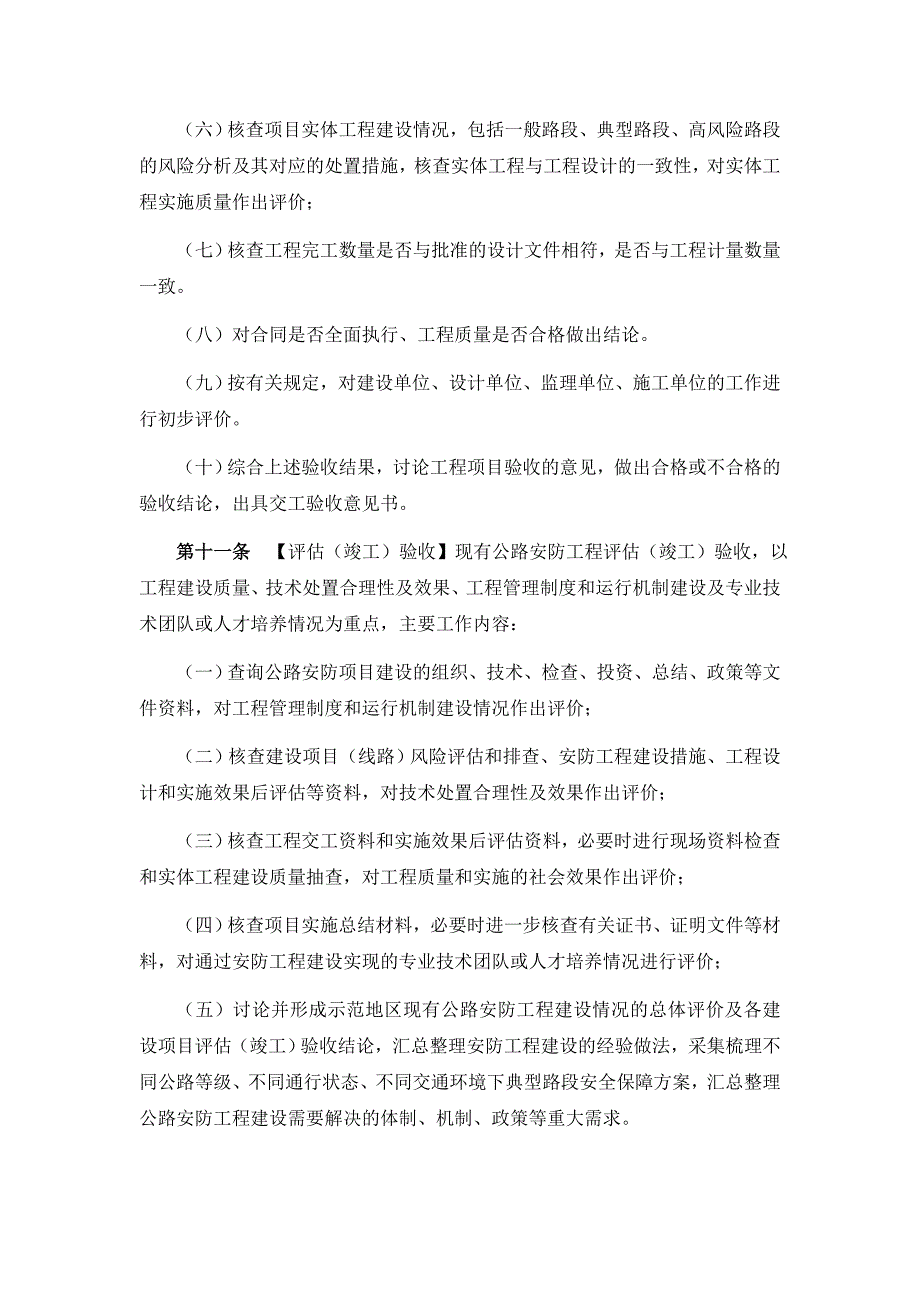 （六）核查项目实体工程建设情况，包括一般路段、典型路段、高风险路段的风险分析及其对应的处置措施，核查实体工程与工程设计的一致性，对实体工程实施质量作出评价；

（七）核查工程完工数量是否与批准的设计文件相符，是否与工程计量数量一致。

（八）对合同是否全面执行、工程质量是否合格做出结论。

（九）按有关规定，对建设单位、设计单位、监理单位、施工单位的工作进行初步评价。

（十）综合上述验收结果，讨论工程项目验收的意见，做出合格或不合格的验收结论，出具交工验收意见书。

第十一条 【评估（竣工）验收】现有公路安防工程评估（竣工）验收，以工程建设质量、技术处置合理性及效果、工程管理制度和运行机制建设及专业技术团队或人才培养情况为重点，主要工作内容：

（一）查询公路安防项目建设的组织、技术、检查、投资、总结、政策等文件资料，对工程管理制度和运行机制建设情况作出评价；

（二）核查建设项目（线路）风险评估和排查、安防工程建设措施、工程设计和实施效果后评估等资料，对技术处置合理性及效果作出评价；

（三）核查工程交工资料和实施效果后评估资料，必要时进行现场资料检查和实体工程建设质量抽查，对工程质量和实施的社会效果作出评价；

（四）核查项目实施总结材料，必要时进一步核查有关证书、证明文件等材料，对通过安防工程建设实现的专业技术团队或人才培养情况进行评价；

（五）讨论并形成示范地区现有公路安防工程建设情况的总体评价及各建设项目评估（竣工）验收结论，汇总整理安防工程建设的经验做法，采集梳理不同公路等级、不同通行状态、不同交通环境下典型路段安全保障方案，汇总整理公路安防工程建设需要解决的体制、机制、政策等重大需求。